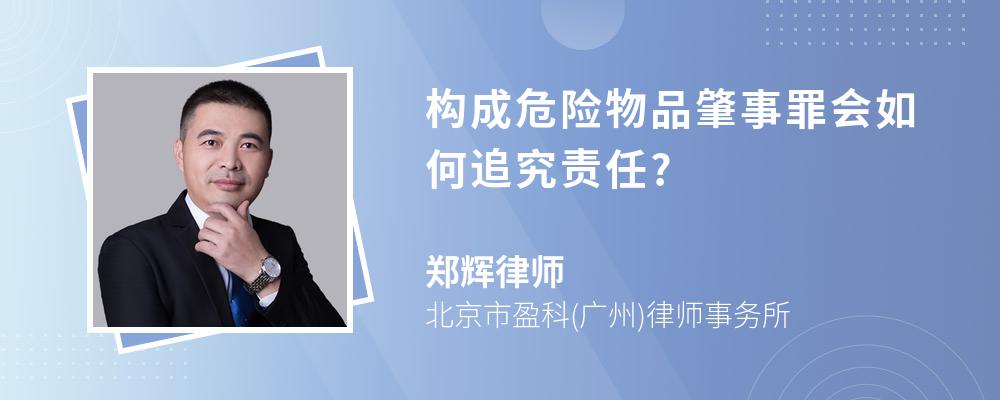 构成危险物品肇事罪会如何追究责任?

郑辉律师
北京市盈科(广州)律师事务所